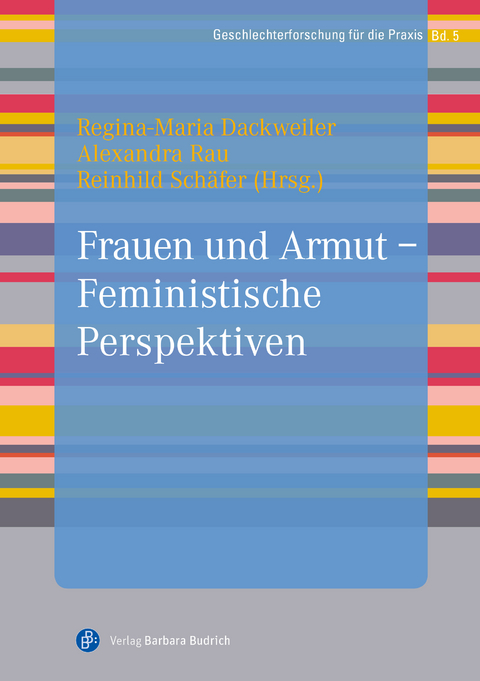 Geschlechterforschung für die Praxis Bd. 5

Regina-Maria Dackweiler
Alexandra Rau
Reinhild Schäfer (Hrsg.)

Frauen und Armut – Feministische Perspektiven

Verlag Barbara Budrich